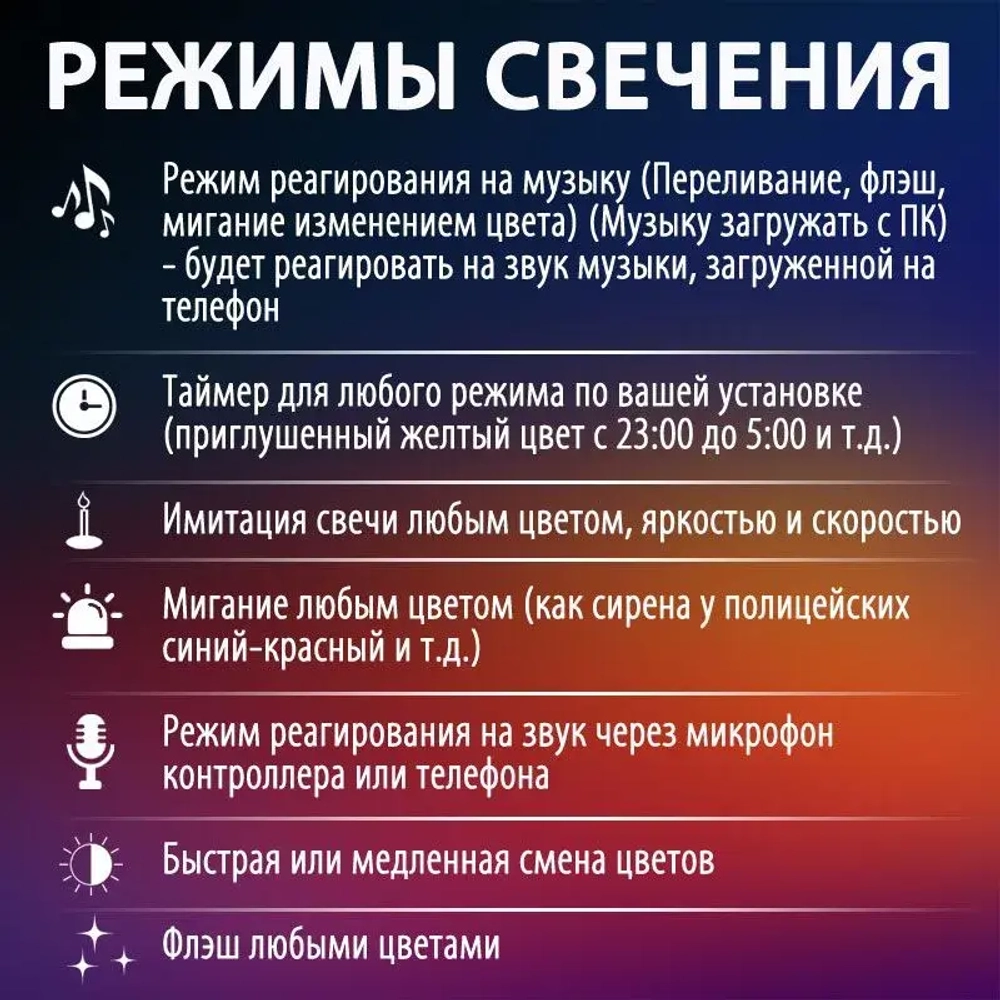 РЕЖИМЫ СВЕЧЕНИЯ

Режим реагирования на музыку (Переливание, флэш, мигание изменением цвета) (Музыку загружать с ПК) - будет реагировать на звук музыки, загруженной на телефон

Таймер для любого режима по вашей установке (приглушенный желтый цвет с 23:00 до 5:00 и т.д.)

Имитация свечи любым цветом, яркостью и скоростью

Мигание любым цветом (как сирена у полицейских синий-красный и т.д.)

Режим реагирования на звук через микрофон контроллера или телефона

Быстрая или медленная смена цветов

Флэш любыми цветами